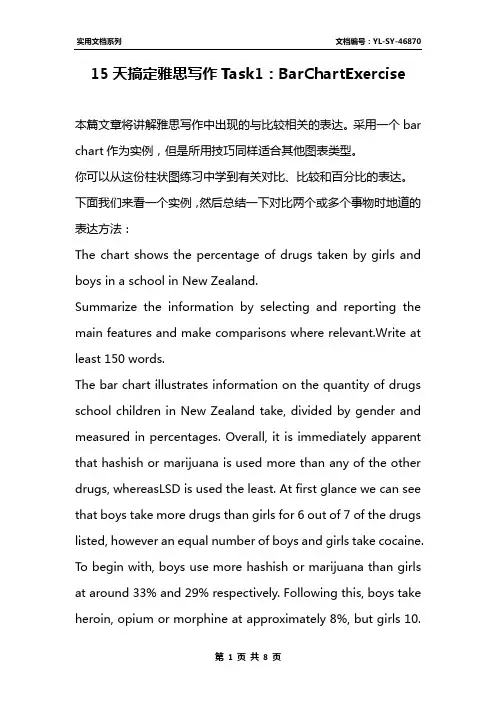 实用文档系列

文档编号：YL-SY-46870

15 天搞定雅思写作 Task1：BarChartExercise

本篇文章将讲解雅思写作中出现的与比较相关的表达。采用一个 bar chart 作为实例，但是所用技巧同样适合其他图表类型。

你可以从这份柱状图练习中学到有关对比、比较和百分比的表达。

下面我们来看一个实例，然后总结一下对比两个或多个事物时地道的表达方法：

The chart shows the percentage of drugs taken by girls and boys in a school in New Zealand.

Summarize the information by selecting and reporting the main features and make comparisons where relevant.Write at least 150 words.

The bar chart illustrates information on the quantity of drugs school children in New Zealand take, divided by gender and measured in percentages. Overall, it is immediately apparent that hashish or marijuana is used more than any of the other drugs, whereasLSD is used the least. At first glance we can see that boys take more drugs than girls for 6 out of 7 of the drugs listed, however an equal number of boys and girls take cocaine. To begin with, boys use more hashish or marijuana than girls at around 33% and 29% respectively. Following this, boys take heroin, opium or morphine at approximately 8%, but girls 10.

第 1 页 共 8 页